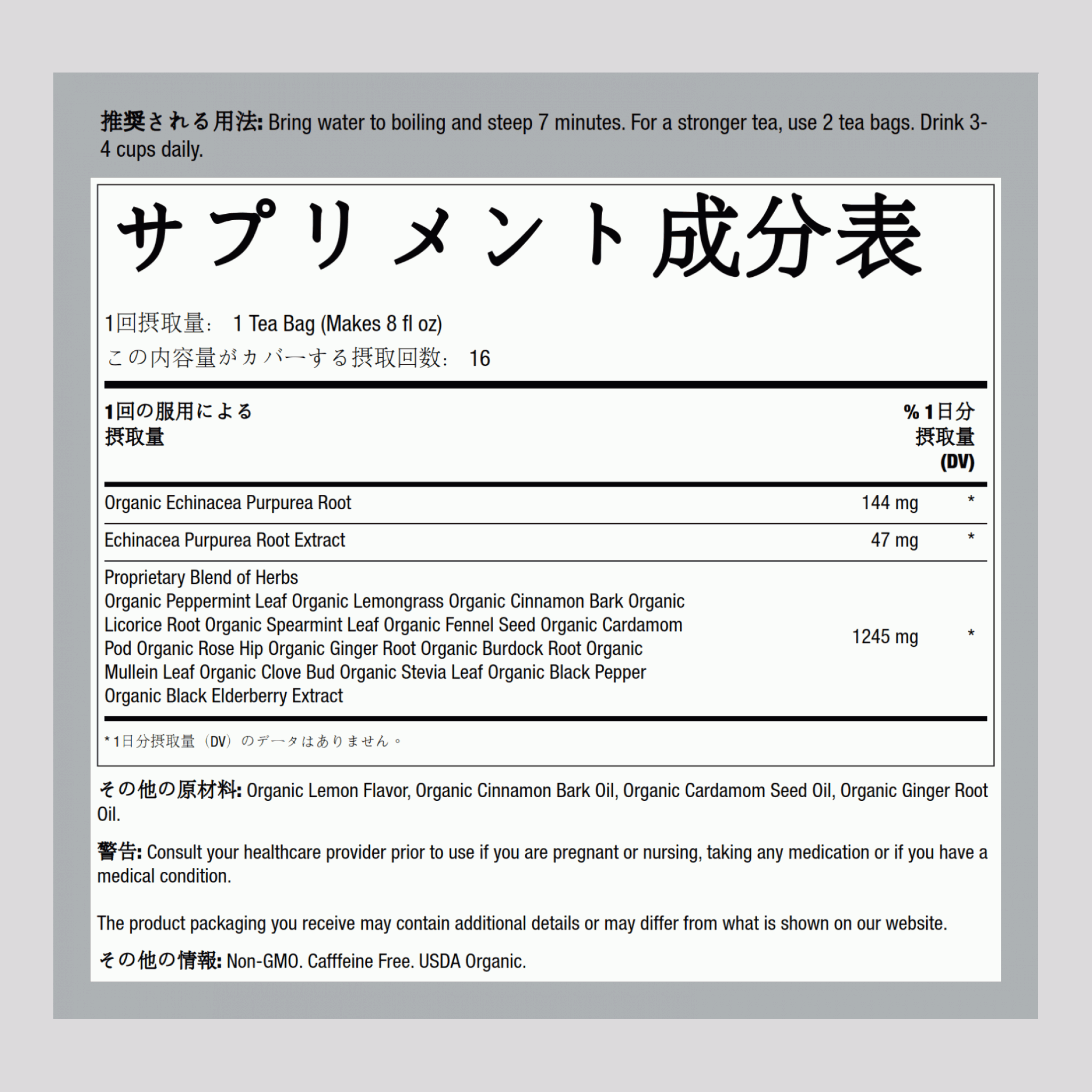 推奨される用法: Bring water to boiling and steep 7 minutes. For a stronger tea, use 2 tea bags. Drink 3-4 cups daily.

サプリメント成分表

1回摂取量: 1 Tea Bag (Makes 8 fl oz)
この内容量がカバーする摂取回数: 16

| 1回の服用による摂取量 | | % 1日分摂取量 (DV) |
|---|---|---|
| Organic Echinacea Purpurea Root | 144 mg | * |
| Echinacea Purpurea Root Extract | 47 mg | * |
| Proprietary Blend of Herbs Organic Peppermint Leaf Organic Lemongrass Organic Cinnamon Bark Organic Licorice Root Organic Spearmint Leaf Organic Fennel Seed Organic Cardamom Pod Organic Rose Hip Organic Ginger Root Organic Burdock Root Organic Mullein Leaf Organic Clove Bud Organic Stevia Leaf Organic Black Pepper Organic Black Elderberry Extract | 1245 mg | * |

* 1日分摂取量（DV）のデータはありません。

その他の原材料: Organic Lemon Flavor, Organic Cinnamon Bark Oil, Organic Cardamom Seed Oil, Organic Ginger Root Oil.

警告: Consult your healthcare provider prior to use if you are pregnant or nursing, taking any medication or if you have a medical condition.

The product packaging you receive may contain additional details or may differ from what is shown on our website.

その他の情報: Non-GMO. Cafffeine Free. USDA Organic.